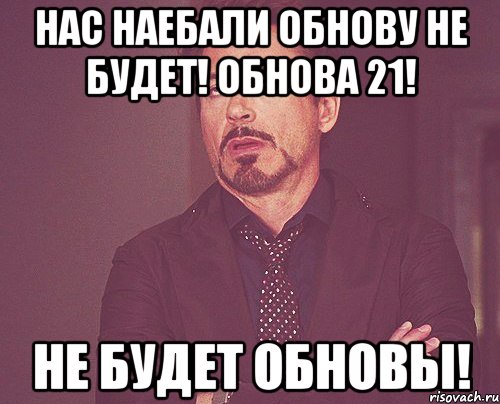 НАС НАЕБАЛИ ОБНОВУ НЕ БУДЕТ! ОБНОВА 21!

НЕ БУДЕТ ОБНОВЫ!

risovach.ru